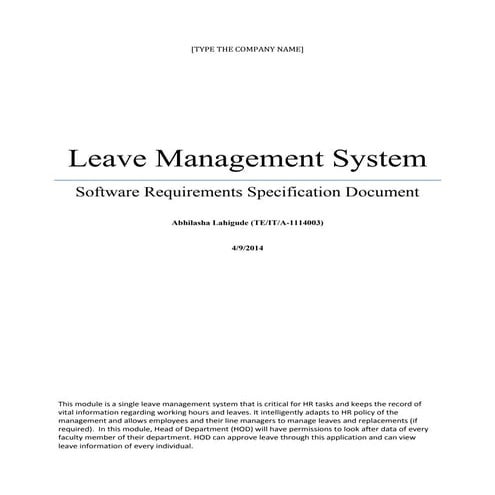 [TYPE THE COMPANY NAME]

Leave Management System

Software Requirements Specification Document

Abhilasha Lahigude (TE/IT/A-1114003)

4/9/2014

This module is a single leave management system that is critical for HR tasks and keeps the record of vital information regarding working hours and leaves. It intelligently adapts to HR policy of the management and allows employees and their line managers to manage leaves and replacements (if required). In this module, Head of Department (HOD) will have permissions to look after data of every faculty member of their department. HOD can approve leave through this application and can view leave information of every individual.